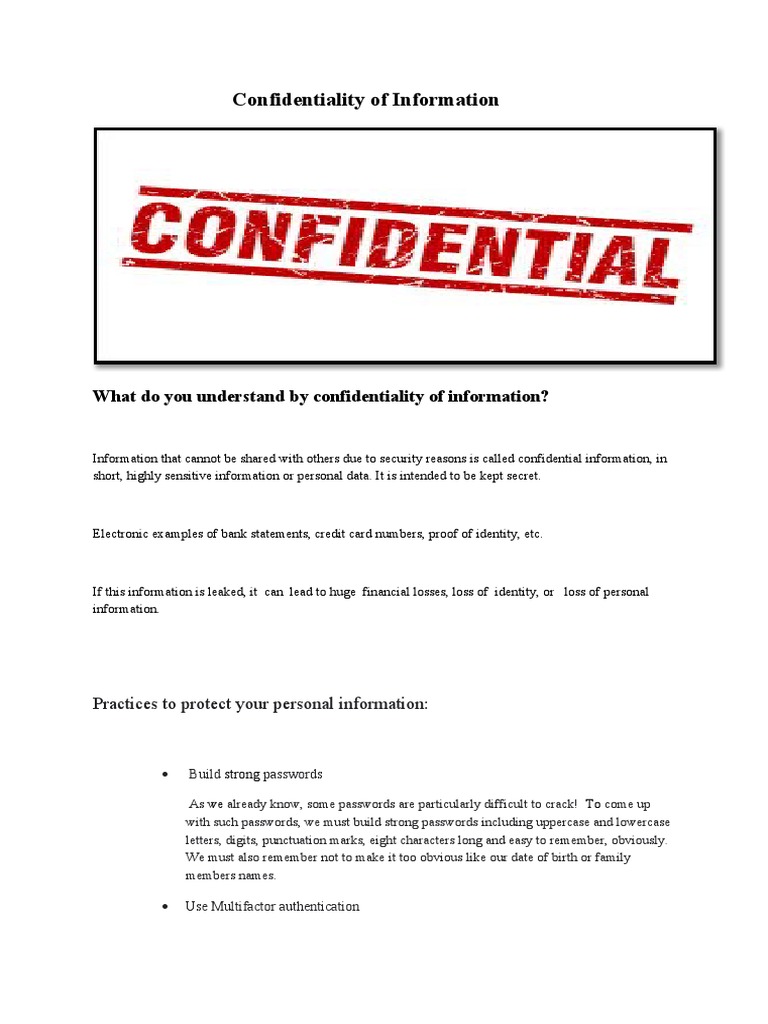 Confidentiality of Information

CONFIDENTIAL

What do you understand by confidentiality of information?

Information that cannot be shared with others due to security reasons is called confidential information, in short, highly sensitive information or personal data. It is intended to be kept secret.

Electronic examples of bank statements, credit card numbers, proof of identity, etc.

If this information is leaked, it can lead to huge financial losses, loss of identity, or loss of personal information.

Practices to protect your personal information:

• Build strong passwords

As we already know, some passwords are particularly difficult to crack! To come up with such passwords, we must build strong passwords including uppercase and lowercase letters, digits, punctuation marks, eight characters long and easy to remember, obviously. We must also remember not to make it too obvious like our date of birth or family members names.

• Use Multifactor authentication